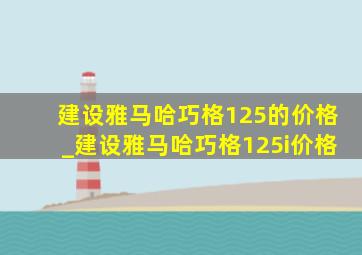 建设雅马哈巧格125的价格_建设雅马哈巧格125i价格